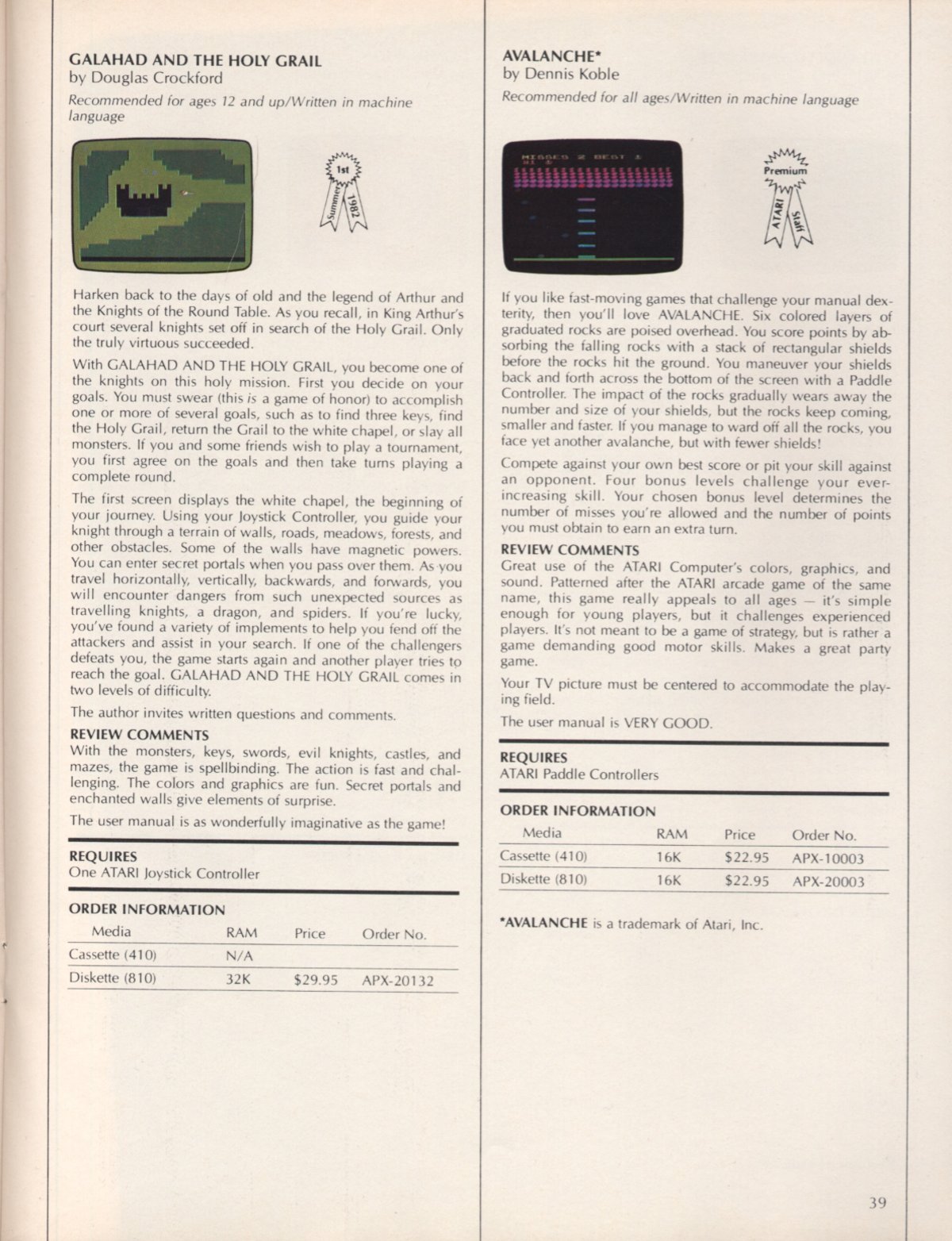 GALAHAD AND THE HOLY GRAIL
by Douglas Crockford

Recommended for ages 12 and up/Written in machine language

1st
Summer
1982

Harken back to the days of old and the legend of Arthur and the Knights of the Round Table. As you recall, in King Arthur's court several knights set off in search of the Holy Grail. Only the truly virtuous succeeded.

With GALAHAD AND THE HOLY GRAIL, you become one of the knights on this holy mission. First you decide on your goals. You must swear (this is a game of honor) to accomplish one or more of several goals, such as to find three keys, find the Holy Grail, return the Grail to the white chapel, or slay all monsters. If you and some friends wish to play a tournament, you first agree on the goals and then take turns playing a complete round.

The first screen displays the white chapel, the beginning of your journey. Using your Joystick Controller, you guide your knight through a terrain of walls, roads, meadows, forests, and other obstacles. Some of the walls have magnetic powers. You can enter secret portals when you pass over them. As you travel horizontally, vertically, backwards, and forwards, you will encounter dangers from such unexpected sources as travelling knights, a dragon, and spiders. If you're lucky, you've found a variety of implements to help you fend off the attackers and assist in your search. If one of the challengers defeats you, the game starts again and another player tries to reach the goal. GALAHAD AND THE HOLY GRAIL comes in two levels of difficulty.

The author invites written questions and comments.

REVIEW COMMENTS
With the monsters, keys, swords, evil knights, castles, and mazes, the game is spellbinding. The action is fast and challenging. The colors and graphics are fun. Secret portals and enchanted walls give elements of surprise.

The user manual is as wonderfully imaginative as the game!

REQUIRES
One ATARI Joystick Controller

ORDER INFORMATION

| Media | RAM | Price | Order No. |
|---|---|---|---|
| Cassette (410) | N/A | | |
| Diskette (810) | 32K | $29.95 | APX-20132 |

AVALANCHE*
by Dennis Koble

Recommended for all ages/Written in machine language

MISSES 2 BEST 1

Premium
ATARI
Staff

If you like fast-moving games that challenge your manual dexterity, then you'll love AVALANCHE. Six colored layers of graduated rocks are poised overhead. You score points by absorbing the falling rocks with a stack of rectangular shields before the rocks hit the ground. You maneuver your shields back and forth across the bottom of the screen with a Paddle Controller. The impact of the rocks gradually wears away the number and size of your shields, but the rocks keep coming, smaller and faster. If you manage to ward off all the rocks, you face yet another avalanche, but with fewer shields!

Compete against your own best score or pit your skill against an opponent. Four bonus levels challenge your ever-increasing skill. Your chosen bonus level determines the number of misses you're allowed and the number of points you must obtain to earn an extra turn.

REVIEW COMMENTS
Great use of the ATARI Computer's colors, graphics, and sound. Patterned after the ATARI arcade game of the same name, this game really appeals to all ages — it's simple enough for young players, but it challenges experienced players. It's not meant to be a game of strategy, but is rather a game demanding good motor skills. Makes a great party game.

Your TV picture must be centered to accommodate the playing field.

The user manual is VERY GOOD.

REQUIRES
ATARI Paddle Controllers

ORDER INFORMATION

| Media | RAM | Price | Order No. |
|---|---|---|---|
| Cassette (410) | 16K | $22.95 | APX-10003 |
| Diskette (810) | 16K | $22.95 | APX-20003 |

*AVALANCHE is a trademark of Atari, Inc.

39